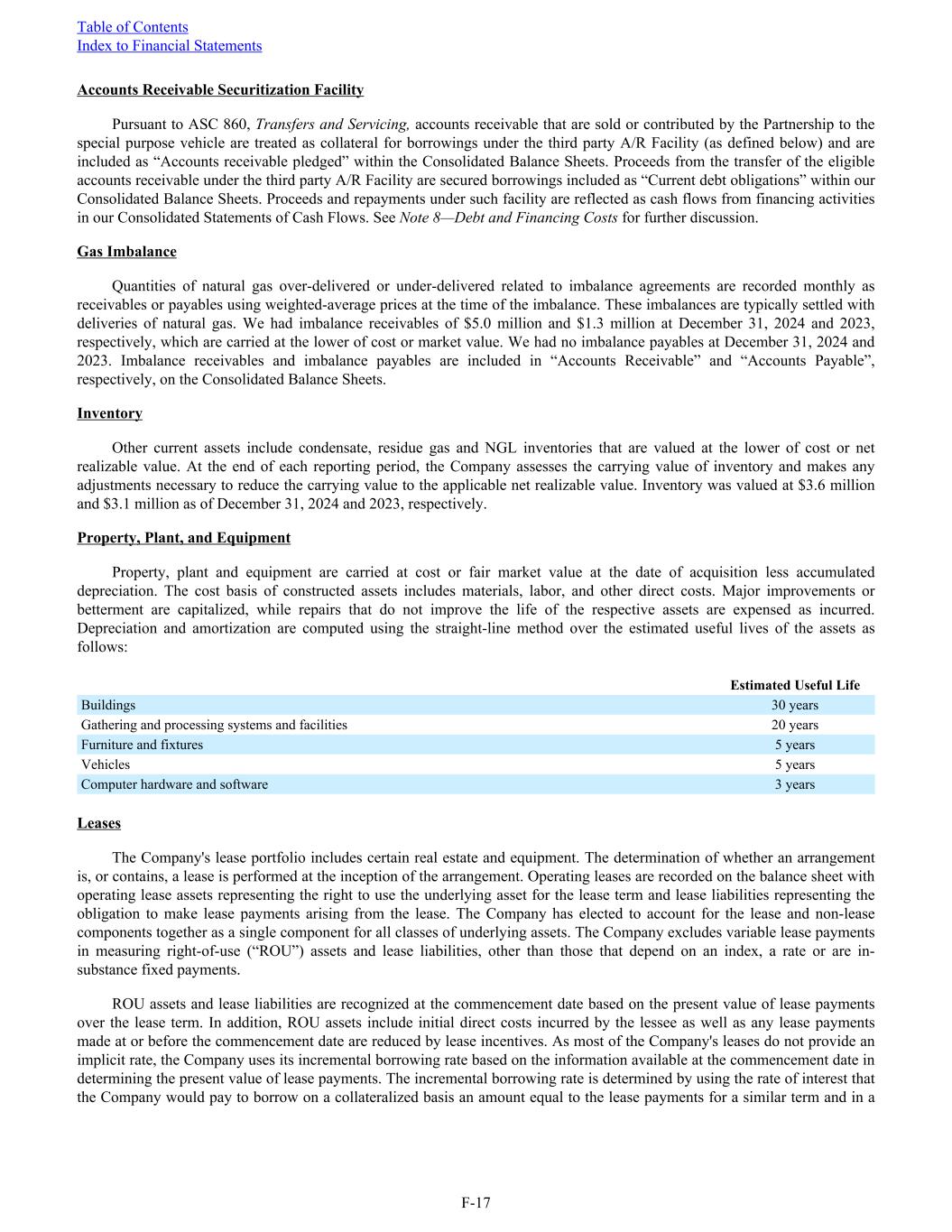 Table of Contents
Index to Financial Statements

Accounts Receivable Securitization Facility

Pursuant to ASC 860, Transfers and Servicing, accounts receivable that are sold or contributed by the Partnership to the special purpose vehicle are treated as collateral for borrowings under the third party A/R Facility (as defined below) and are included as “Accounts receivable pledged” within the Consolidated Balance Sheets. Proceeds from the transfer of the eligible accounts receivable under the third party A/R Facility are secured borrowings included as “Current debt obligations” within our Consolidated Balance Sheets. Proceeds and repayments under such facility are reflected as cash flows from financing activities in our Consolidated Statements of Cash Flows. See Note 8—Debt and Financing Costs for further discussion.

Gas Imbalance

Quantities of natural gas over-delivered or under-delivered related to imbalance agreements are recorded monthly as receivables or payables using weighted-average prices at the time of the imbalance. These imbalances are typically settled with deliveries of natural gas. We had imbalance receivables of $5.0 million and $1.3 million at December 31, 2024 and 2023, respectively, which are carried at the lower of cost or market value. We had no imbalance payables at December 31, 2024 and 2023. Imbalance receivables and imbalance payables are included in “Accounts Receivable” and “Accounts Payable”, respectively, on the Consolidated Balance Sheets.

Inventory

Other current assets include condensate, residue gas and NGL inventories that are valued at the lower of cost or net realizable value. At the end of each reporting period, the Company assesses the carrying value of inventory and makes any adjustments necessary to reduce the carrying value to the applicable net realizable value. Inventory was valued at $3.6 million and $3.1 million as of December 31, 2024 and 2023, respectively.

Property, Plant, and Equipment

Property, plant and equipment are carried at cost or fair market value at the date of acquisition less accumulated depreciation. The cost basis of constructed assets includes materials, labor, and other direct costs. Major improvements or betterment are capitalized, while repairs that do not improve the life of the respective assets are expensed as incurred. Depreciation and amortization are computed using the straight-line method over the estimated useful lives of the assets as follows:

| | Estimated Useful Life |
|---|---|
| Buildings | 30 years |
| Gathering and processing systems and facilities | 20 years |
| Furniture and fixtures | 5 years |
| Vehicles | 5 years |
| Computer hardware and software | 3 years |

Leases

The Company's lease portfolio includes certain real estate and equipment. The determination of whether an arrangement is, or contains, a lease is performed at the inception of the arrangement. Operating leases are recorded on the balance sheet with operating lease assets representing the right to use the underlying asset for the lease term and lease liabilities representing the obligation to make lease payments arising from the lease. The Company has elected to account for the lease and non-lease components together as a single component for all classes of underlying assets. The Company excludes variable lease payments in measuring right-of-use (“ROU”) assets and lease liabilities, other than those that depend on an index, a rate or are in-substance fixed payments.

ROU assets and lease liabilities are recognized at the commencement date based on the present value of lease payments over the lease term. In addition, ROU assets include initial direct costs incurred by the lessee as well as any lease payments made at or before the commencement date are reduced by lease incentives. As most of the Company's leases do not provide an implicit rate, the Company uses its incremental borrowing rate based on the information available at the commencement date in determining the present value of lease payments. The incremental borrowing rate is determined by using the rate of interest that the Company would pay to borrow on a collateralized basis an amount equal to the lease payments for a similar term and in a

F-17